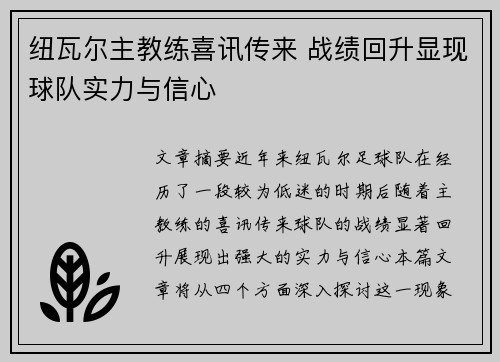 纽瓦尔主教练喜讯传来 战绩回升显现球队实力与信心

文章摘要近年来纽瓦尔足球队在经历了一段较为低迷的时期后随着主教练的喜讯传来球队的战绩显著回升展现出强大的实力与信心本篇文章将从四个方面深入探讨这一现象